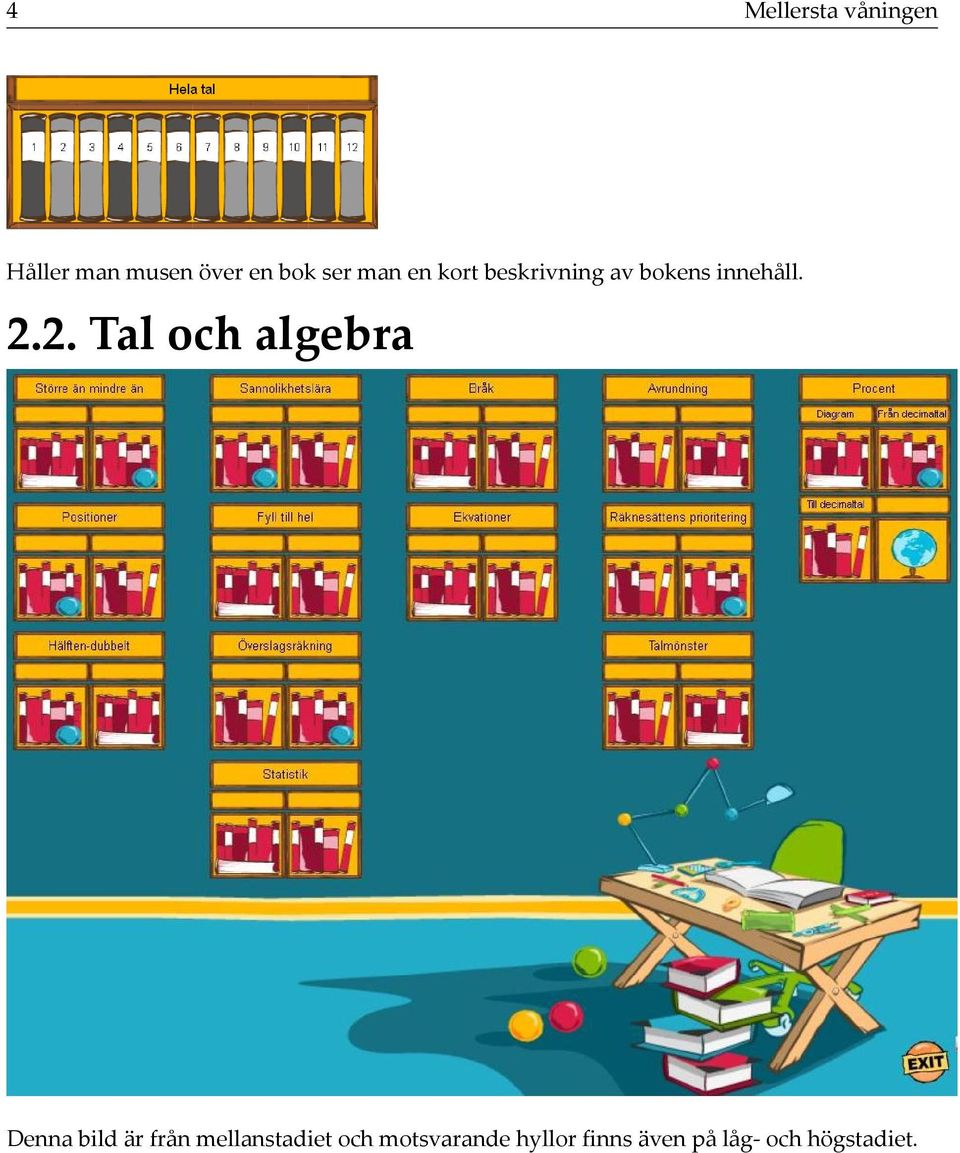 4 Mellersta våningen

Hela tal

1 2 3 4 5 6 7 8 9 10 11 12

Håller man musen över en bok ser man en kort beskrivning av bokens innehåll.

2.2. Tal och algebra

Större än mindre än

Sannolikhetslära

Bråk

Avrundning

Procent

Diagram

Från decimaltal

Till decimaltal

Positioner

Fyll till hel

Ekvationer

Räknesättens prioritering

Hälften-dubbelt

Överslagsräkning

Talmönster

Statistik

EXIT

Denna bild är från mellanstadiet och motsvarande hyllor finns även på låg- och högstadiet.